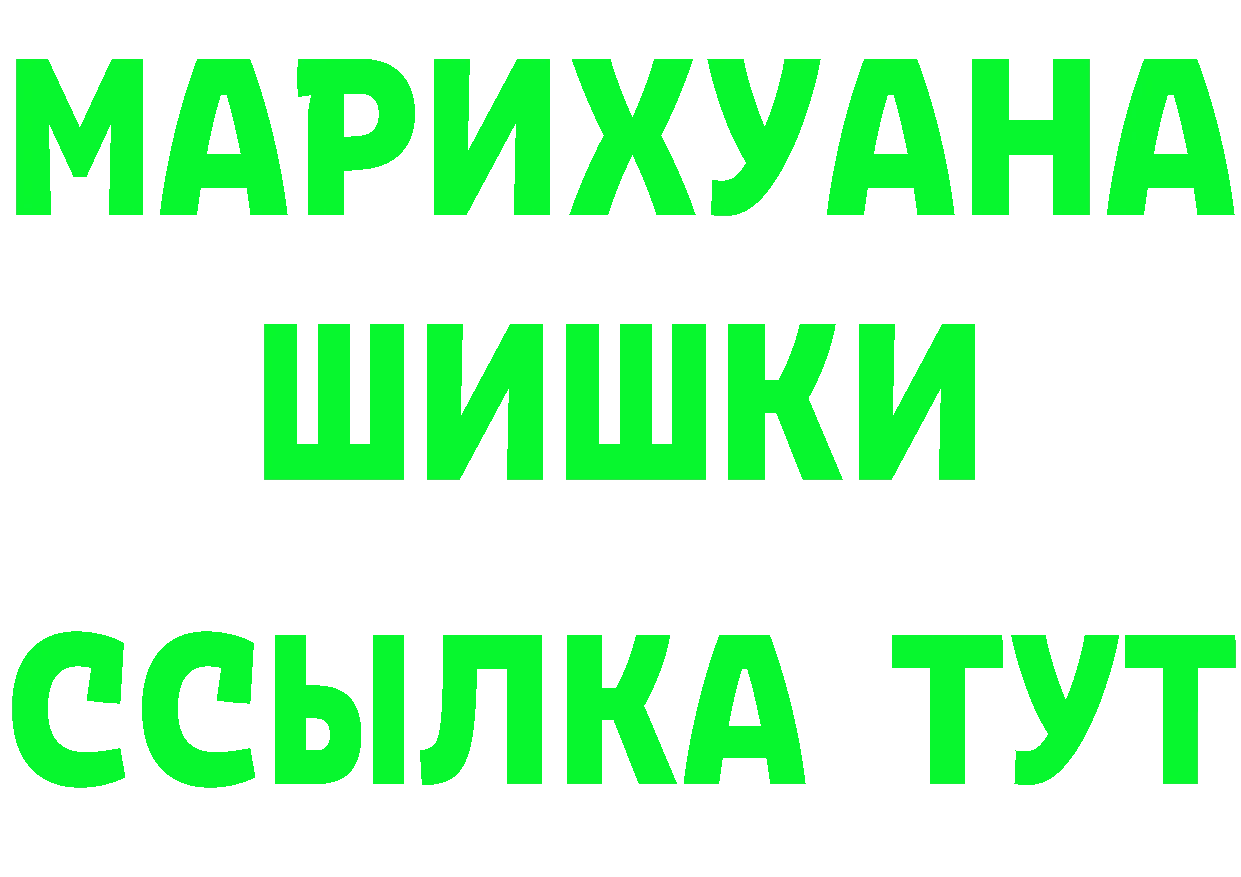 МАРИХУАНА
ШИШКИ
ССЫЛКА ТУТ